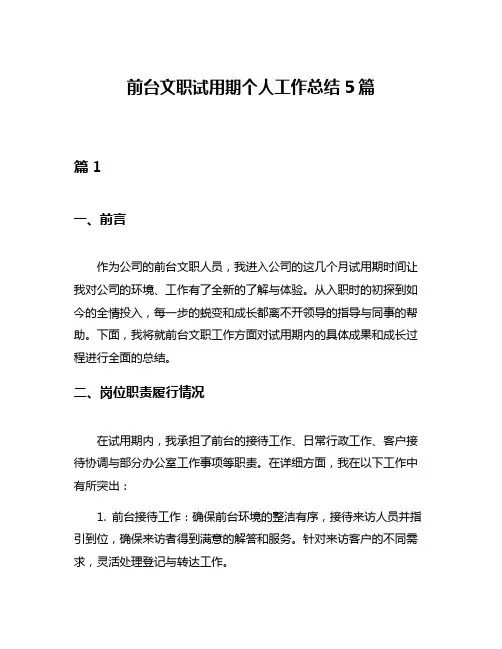 前台文职试用期个人工作总结 5 篇

篇 1

一、前言

作为公司的前台文职人员，我进入公司的这几个月试用期时间让我对公司的环境、工作有了全新的了解与体验。从入职时的初探到如今的全情投入，每一步的蜕变和成长都离不开领导的指导与同事的帮助。下面，我将就前台文职工作方面对试用期内的具体成果和成长过程进行全面的总结。

二、岗位职责履行情况

在试用期内，我承担了前台的接待工作、日常行政工作、客户接待协调与部分办公室工作事项等职责。在详细方面，我在以下工作中有所突出：

1. 前台接待工作：确保前台环境的整洁有序，接待来访人员并指引到位，确保来访者得到满意的解答和服务。针对来访客户的不同需求，灵活处理登记与转达工作。